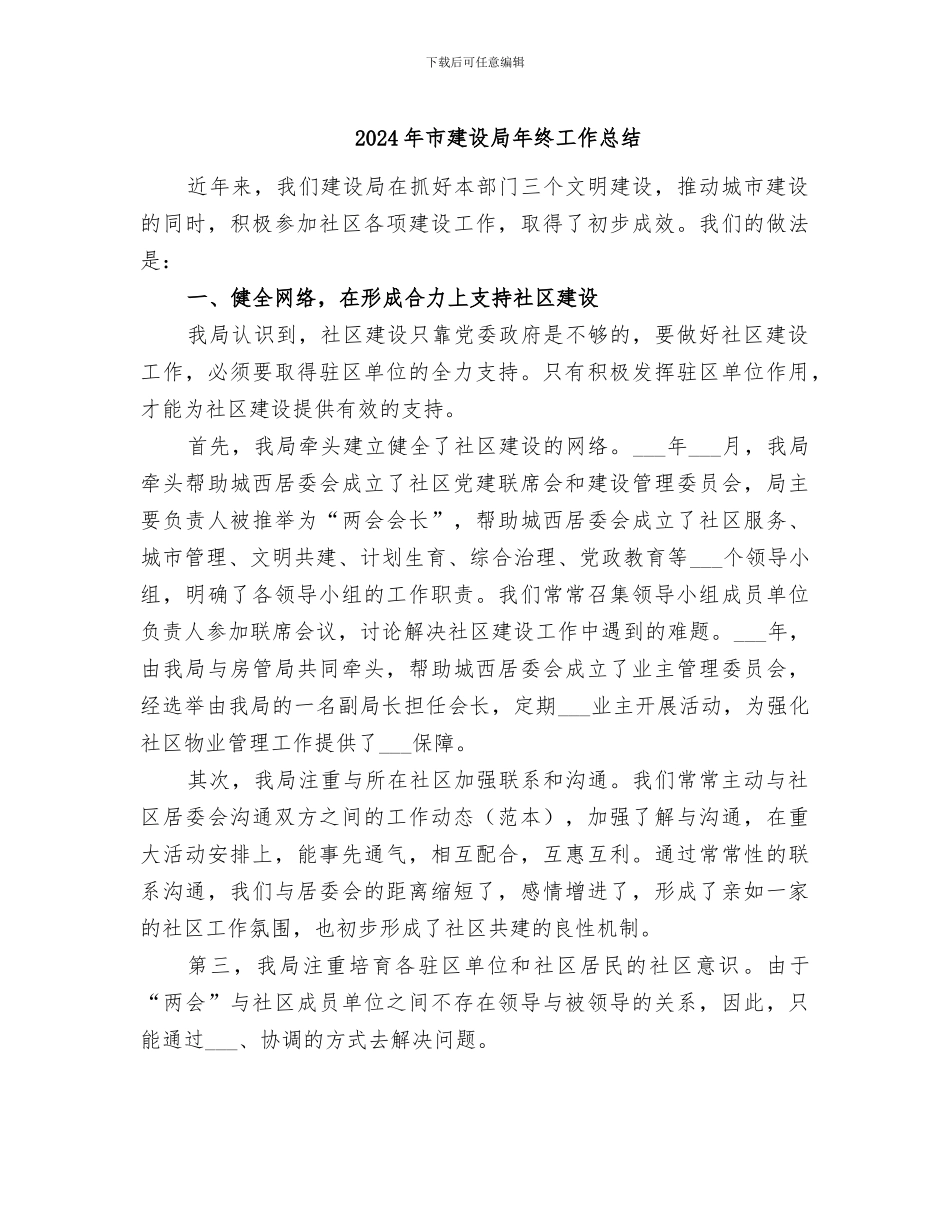 下载后可任意编辑

2024年市建设局年终工作总结

近年来，我们建设局在抓好本部门三个文明建设，推动城市建设的同时，积极参加社区各项建设工作，取得了初步成效。我们的做法是：

一、健全网络，在形成合力上支持社区建设

我局认识到，社区建设只靠党委政府是不够的，要做好社区建设工作，必须要取得驻区单位的全力支持。只有积极发挥驻区单位作用，才能为社区建设提供有效的支持。

首先，我局牵头建立健全了社区建设的网络。___年___月，我局牵头帮助城西居委会成立了社区党建联席会和建设管理委员会，局主要负责人被推举为“两会会长”，帮助城西居委会成立了社区服务、城市管理、文明共建、计划生育、综合治理、党政教育等___个领导小组，明确了各领导小组的工作职责。我们常常召集领导小组成员单位负责人参加联席会议，讨论解决社区建设工作中遇到的难题。___年，由我局与房管局共同牵头，帮助城西居委会成立了业主管理委员会，经选举由我局的一名副局长担任会长，定期___业主开展活动，为强化社区物业管理工作提供了___保障。

其次，我局注重与所在社区加强联系和沟通。我们常常主动与社区居委会沟通双方之间的工作动态（范本），加强了解与沟通，在重大活动安排上，能事先通气，相互配合，互惠互利。通过常常性的联系沟通，我们与居委会的距离缩短了，感情增进了，形成了亲如一家的社区工作氛围，也初步形成了社区共建的良性机制。

第三，我局注重培育各驻区单位和社区居民的社区意识。由于“两会”与社区成员单位之间不存在领导与被领导的关系，因此，只能通过___、协调的方式去解决问题。